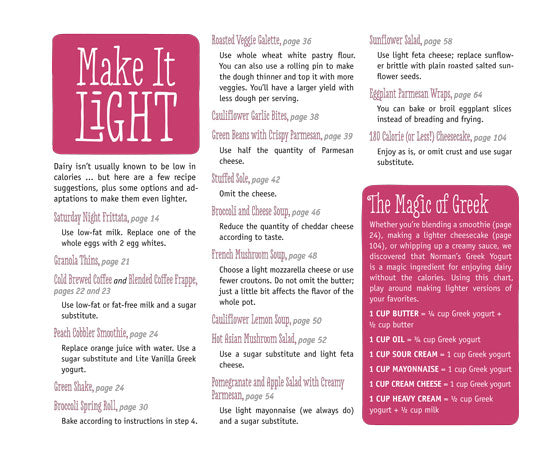 Make It LiGHT

Dairy isn't usually known to be low in calories ... but here are a few recipe suggestions, plus some options and adaptations to make them even lighter.

Saturday Night Frittata, page 14

Use low-fat milk. Replace one of the whole eggs with 2 egg whites.

Granola Thins, page 21

Cold Brewed Coffee and Blended Coffee Frappe, pages 22 and 23

Use low-fat or fat-free milk and a sugar substitute.

Peach Cobbler Smoothie, page 24

Replace orange juice with water. Use a sugar substitute and Lite Vanilla Greek yogurt.

Green Shake, page 24

Broccoli Spring Roll, page 30

Bake according to instructions in step 4.

Roasted Veggie Galette, page 36

Use whole wheat white pastry flour. You can also use a rolling pin to make the dough thinner and top it with more veggies. You'll have a larger yield with less dough per serving.

Cauliflower Garlic Bites, page 38

Green Beans with Crispy Parmesan, page 39

Use half the quantity of Parmesan cheese.

Stuffed Sole, page 42

Omit the cheese.

Broccoli and Cheese Soup, page 46

Reduce the quantity of cheddar cheese according to taste.

French Mushroom Soup, page 48

Choose a light mozzarella cheese or use fewer croutons. Do not omit the butter; just a little bit affects the flavor of the whole pot.

Cauliflower Lemon Soup, page 50

Hot Asian Mushroom Salad, page 52

Use a sugar substitute and light feta cheese.

Pomegranate and Apple Salad with Creamy Parmesan, page 54

Use light mayonnaise (we always do) and a sugar substitute.

Sunflower Salad, page 58

Use light feta cheese; replace sunflower brittle with plain roasted salted sunflower seeds.

Eggplant Parmesan Wraps, page 64

You can bake or broil eggplant slices instead of breading and frying.

180 Calorie (or Less!) Cheesecake, page 104

Enjoy as is, or omit crust and use sugar substitute.

The Magic of Greek

Whether you're blending a smoothie (page 24), making a lighter cheesecake (page 104), or whipping up a creamy sauce, we discovered that Norman's Greek Yogurt is a magic ingredient for enjoying dairy without the calories. Using this chart, play around making lighter versions of your favorites.

1 CUP BUTTER = ¼ cup Greek yogurt + ½ cup butter

1 CUP OIL = ¾ cup Greek yogurt

1 CUP SOUR CREAM = 1 cup Greek yogurt

1 CUP MAYONNAISE = 1 cup Greek yogurt

1 CUP CREAM CHEESE = 1 cup Greek yogurt

1 CUP HEAVY CREAM = ½ cup Greek yogurt + ½ cup milk